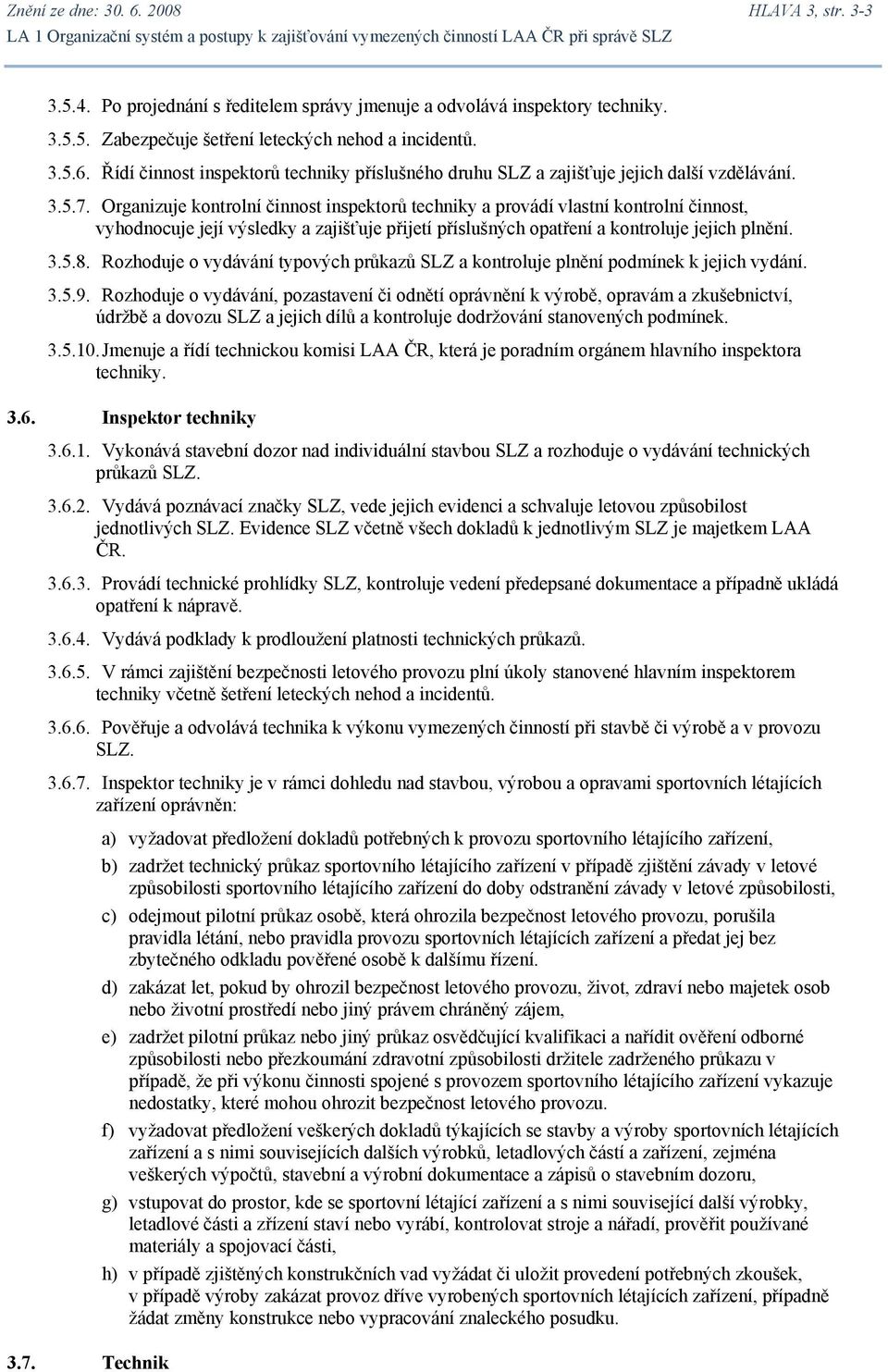 Znění ze dne: 30. 6. 2008 HLAVA 3, str. 3-3
LA 1 Organizační systém a postupy k zajišťování vymezených činností LAA ČR při správě SLZ

3.5.4. Po projednání s ředitelem správy jmenuje a odvolává inspektory techniky.

3.5.5. Zabezpečuje šetření leteckých nehod a incidentů.

3.5.6. Řídí činnost inspektorů techniky příslušného druhu SLZ a zajišťuje jejich další vzdělávání.

3.5.7. Organizuje kontrolní činnost inspektorů techniky a provádí vlastní kontrolní činnost, vyhodnocuje její výsledky a zajišťuje přijetí příslušných opatření a kontroluje jejich plnění.

3.5.8. Rozhoduje o vydávání typových průkazů SLZ a kontroluje plnění podmínek k jejich vydání.

3.5.9. Rozhoduje o vydávání, pozastavení či odnětí oprávnění k výrobě, opravám a zkušebnictví, údržbě a dovozu SLZ a jejich dílů a kontroluje dodržování stanovených podmínek.

3.5.10. Jmenuje a řídí technickou komisi LAA ČR, která je poradním orgánem hlavního inspektora techniky.

3.6. Inspektor techniky

3.6.1. Vykonává stavební dozor nad individuální stavbou SLZ a rozhoduje o vydávání technických průkazů SLZ.

3.6.2. Vydává poznávací značky SLZ, vede jejich evidenci a schvaluje letovou způsobilost jednotlivých SLZ. Evidence SLZ včetně všech dokladů k jednotlivým SLZ je majetkem LAA ČR.

3.6.3. Provádí technické prohlídky SLZ, kontroluje vedení předepsané dokumentace a případně ukládá opatření k nápravě.

3.6.4. Vydává podklady k prodloužení platnosti technických průkazů.

3.6.5. V rámci zajištění bezpečnosti letového provozu plní úkoly stanovené hlavním inspektorem techniky včetně šetření leteckých nehod a incidentů.

3.6.6. Pověřuje a odvolává technika k výkonu vymezených činností při stavbě či výrobě a v provozu SLZ.

3.6.7. Inspektor techniky je v rámci dohledu nad stavbou, výrobou a opravami sportovních létajících zařízení oprávněn:

a) vyžadovat předložení dokladů potřebných k provozu sportovního létajícího zařízení,

b) zadržet technický průkaz sportovního létajícího zařízení v případě zjištění závady v letové způsobilosti sportovního létajícího zařízení do doby odstranění závady v letové způsobilosti,

c) odejmout pilotní průkaz osobě, která ohrozila bezpečnost letového provozu, porušila pravidla létání, nebo pravidla provozu sportovních létajících zařízení a předat jej bez zbytečného odkladu pověřené osobě k dalšímu řízení.

d) zakázat let, pokud by ohrozil bezpečnost letového provozu, život, zdraví nebo majetek osob nebo životní prostředí nebo jiný právem chráněný zájem,

e) zadržet pilotní průkaz nebo jiný průkaz osvědčující kvalifikaci a nařídit ověření odborné způsobilosti nebo přezkoumání zdravotní způsobilosti držitele zadrženého průkazu v případě, že při výkonu činnosti spojené s provozem sportovního létajícího zařízení vykazuje nedostatky, které mohou ohrozit bezpečnost letového provozu.

f) vyžadovat předložení veškerých dokladů týkajících se stavby a výroby sportovních létajících zařízení a s nimi souvisejících dalších výrobků, letadlových částí a zařízení, zejména veškerých výpočtů, stavební a výrobní dokumentace a zápisů o stavebním dozoru,

g) vstupovat do prostor, kde se sportovní létající zařízení a s nimi související další výrobky, letadlové části a zřízení staví nebo vyrábí, kontrolovat stroje a nářadí, prověřit používané materiály a spojovací části,

h) v případě zjištěných konstrukčních vad vyžádat či uložit provedení potřebných zkoušek, v případě výroby zakázat provoz dříve vyrobených sportovních létajících zařízení, případně žádat změny konstrukce nebo vypracování znaleckého posudku.

3.7. Technik